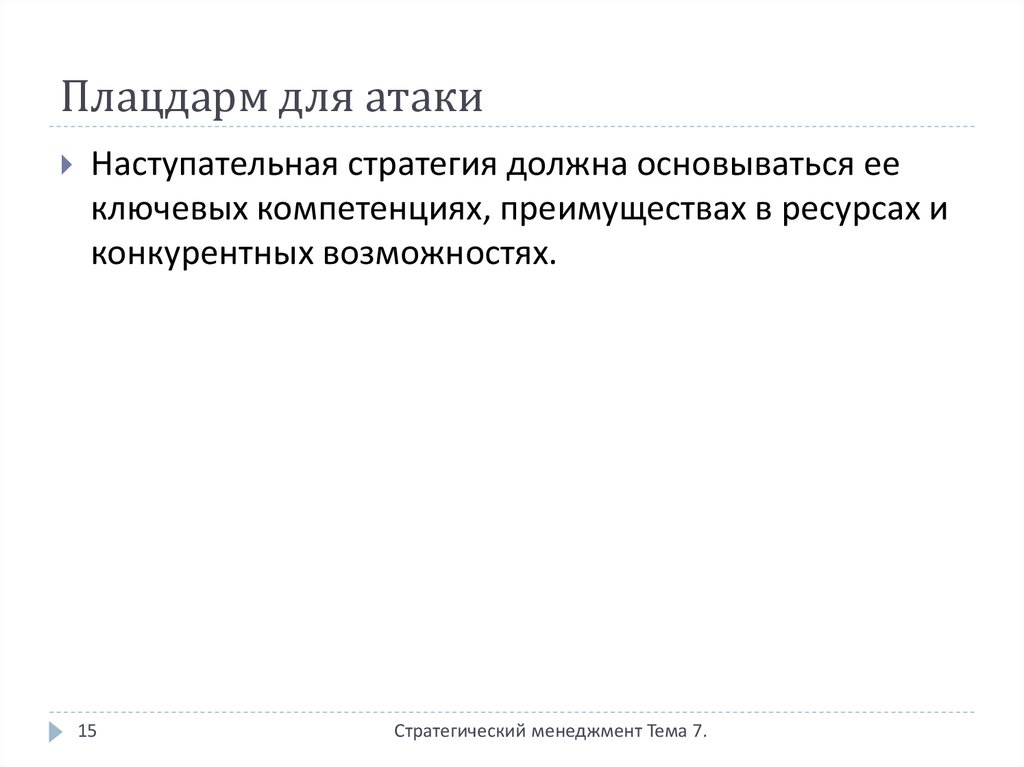 Плацдарм для атаки

Наступательная стратегия должна основываться ее ключевых компетенциях, преимуществах в ресурсах и конкурентных возможностях.

15

Стратегический менеджмент Тема 7.